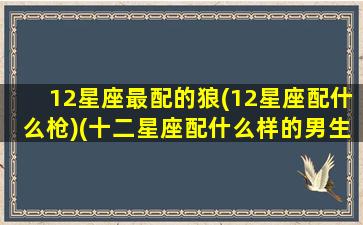 12星座最配的狼(12星座配什么枪)(十二星座配什么样的男生